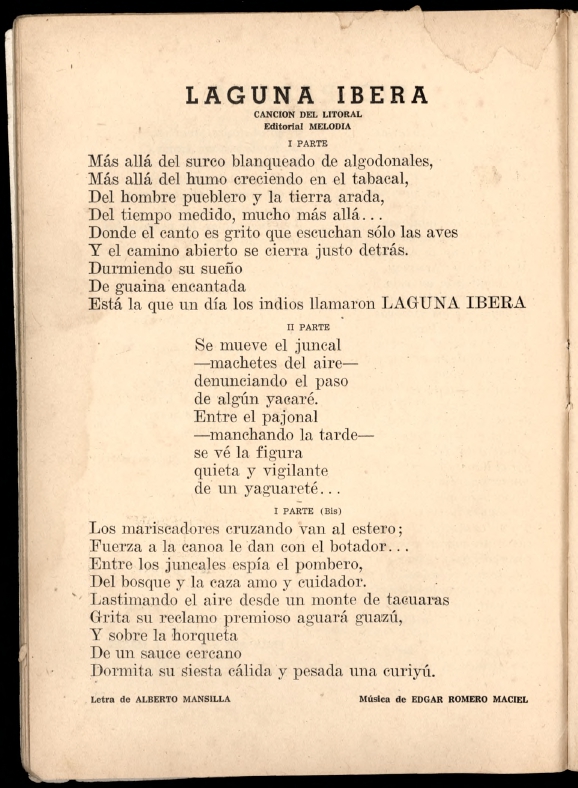 LAGUNA IBERA
CANCION DEL LITORAL
Editorial MELODIA

I PARTE

Más allá del surco blanqueado de algodonales,
Más allá del humo creciendo en el tabacal,
Del hombre pueblero y la tierra arada,
Del tiempo medido, mucho más allá...
Donde el canto es grito que escuchan sólo las aves
Y el camino abierto se cierra justo detrás.
Durmiendo su sueño
De guaina encantada
Está la que un día los indios llamaron LAGUNA IBERA

II PARTE

Se mueve el juncal
—machetes del aire—
denunciando el paso
de algún yacaré.
Entre el pajonal
—manchando la tarde—
se vé la figura
quieta y vigilante
de un yaguareté...

I PARTE (Bis)

Los mariscadores cruzando van al estero;
Fuerza a la canoa le dan con el botador...
Entre los juncales espía el pombero,
Del bosque y la caza amo y cuidador.
Lastimando el aire desde un monte de tacuaras
Grita su reclamo premioso aguará guazú,
Y sobre la horqueta
De un sauce cercano
Dormita su siesta cálida y pesada una curiyú.

Letra de ALBERTO MANSILLA

Música de EDGAR ROMERO MACIEL